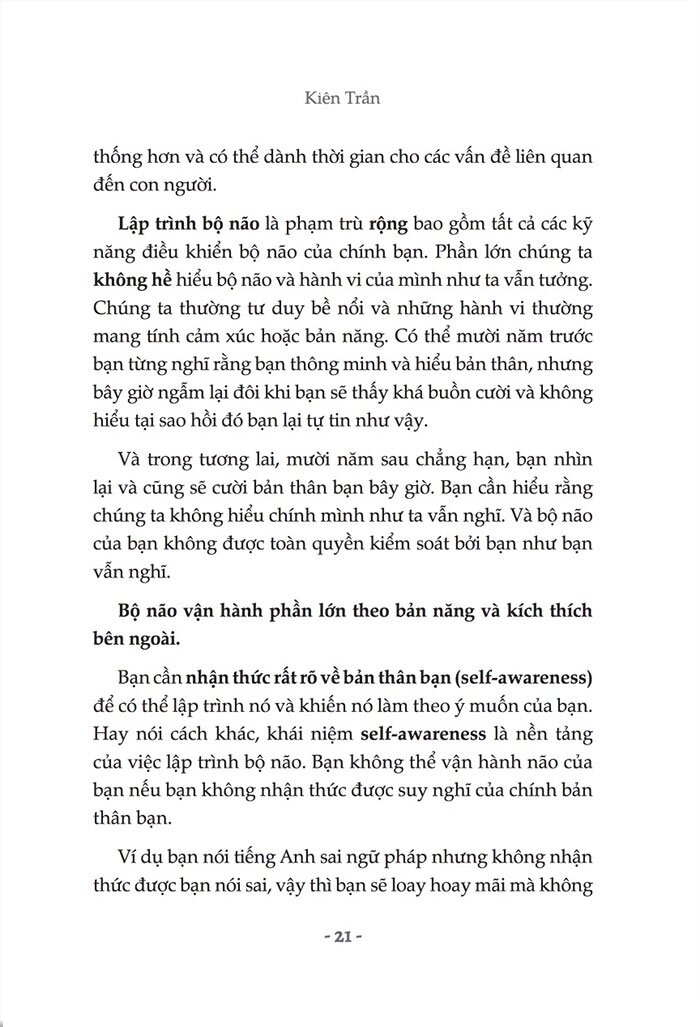 Kiên Trần

thống hơn và có thể dành thời gian cho các vấn đề liên quan đến con người.

Lập trình bộ não là phạm trù rộng bao gồm tất cả các kỹ năng điều khiển bộ não của chính bạn. Phần lớn chúng ta không hề hiểu bộ não và hành vi của mình như ta vẫn tưởng. Chúng ta thường tư duy bề nổi và những hành vi thường mang tính cảm xúc hoặc bản năng. Có thể mười năm trước bạn từng nghĩ rằng bạn thông minh và hiểu bản thân, nhưng bây giờ ngẫm lại đôi khi bạn sẽ thấy khá buồn cười và không hiểu tại sao hồi đó bạn lại tự tin như vậy.

Và trong tương lai, mười năm sau chẳng hạn, bạn nhìn lại và cũng sẽ cười bản thân bạn bây giờ. Bạn cần hiểu rằng chúng ta không hiểu chính mình như ta vẫn nghĩ. Và bộ não của bạn không được toàn quyền kiểm soát bởi bạn như bạn vẫn nghĩ.

Bộ não vận hành phần lớn theo bản năng và kích thích bên ngoài.

Bạn cần nhận thức rất rõ về bản thân bạn (self-awareness) để có thể lập trình nó và khiến nó làm theo ý muốn của bạn. Hay nói cách khác, khái niệm self-awareness là nền tảng của việc lập trình bộ não. Bạn không thể vận hành não của bạn nếu bạn không nhận thức được suy nghĩ của chính bản thân bạn.

Ví dụ bạn nói tiếng Anh sai ngữ pháp nhưng không nhận thức được bạn nói sai, vậy thì bạn sẽ loay hoay mãi mà không

- 21 -